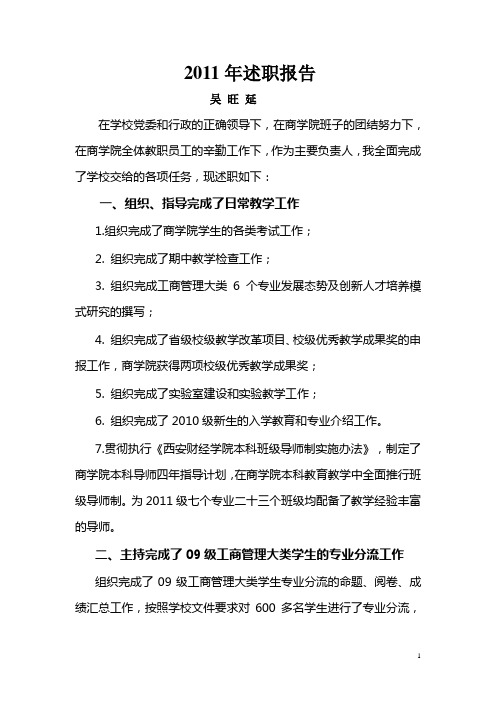 2011 年述职报告

吴 旺 延

在学校党委和行政的正确领导下，在商学院班子的团结努力下，在商学院全体教职员工的辛勤工作下，作为主要负责人，我全面完成了学校交给的各项任务，现述职如下：

一、组织、指导完成了日常教学工作

1.组织完成了商学院学生的各类考试工作；

2. 组织完成了期中教学检查工作；

3. 组织完成工商管理大类 6 个专业发展态势及创新人才培养模式研究的撰写；

4. 组织完成了省级校级教学改革项目、校级优秀教学成果奖的申报工作，商学院获得两项校级优秀教学成果奖；

5. 组织完成了实验室建设和实验教学工作；

6. 组织完成了 2010 级新生的入学教育和专业介绍工作。

7.贯彻执行《西安财经学院本科班级导师制实施办法》，制定了商学院本科导师四年指导计划，在商学院本科教育教学中全面推行班级导师制。为 2011 级七个专业二十三个班级均配备了教学经验丰富的导师。

二、主持完成了 09 级工商管理大类学生的专业分流工作

组织完成了 09 级工商管理大类学生专业分流的命题、阅卷、成绩汇总工作，按照学校文件要求对 600 多名学生进行了专业分流，

1